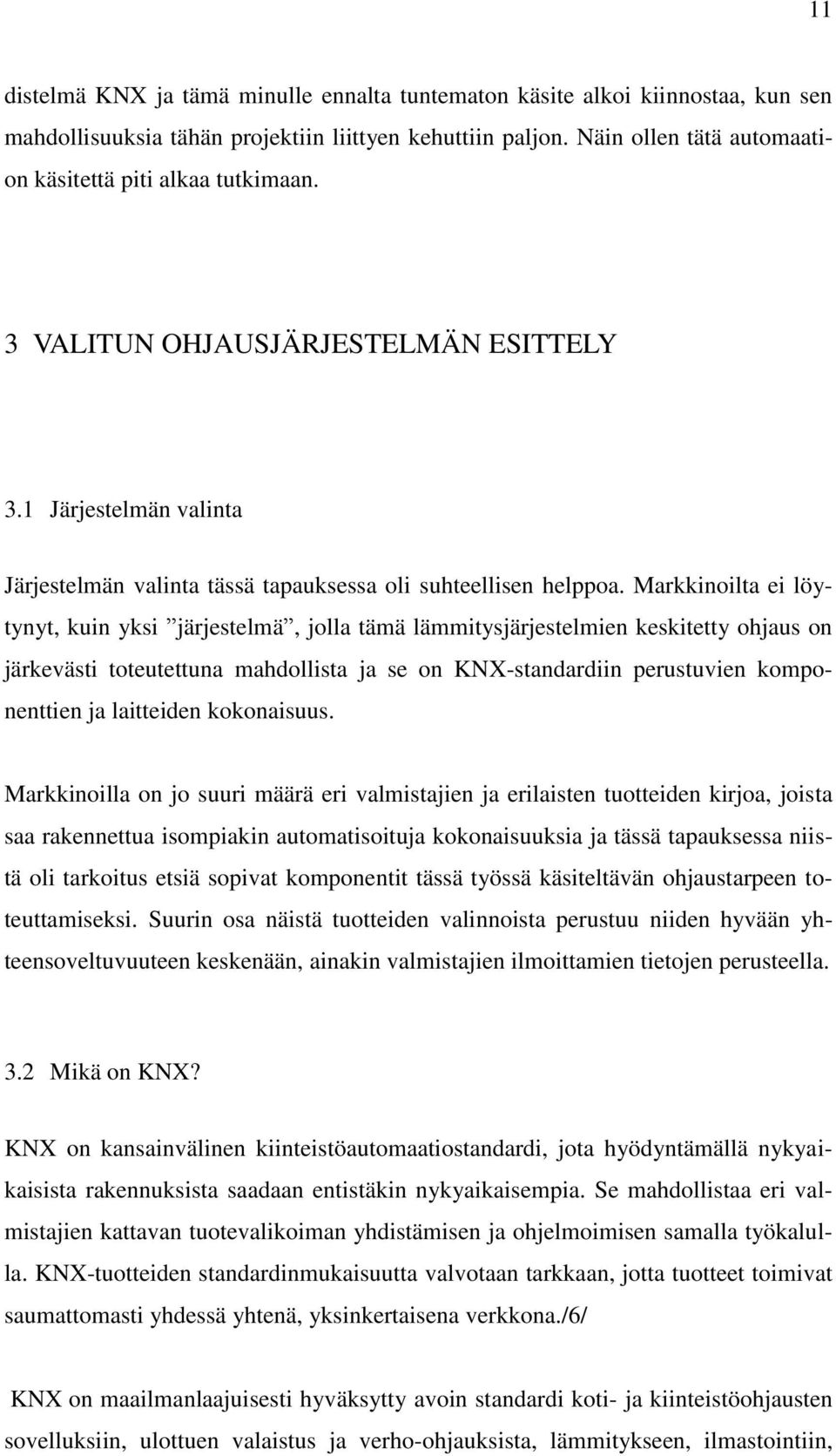 11

distelmä KNX ja tämä minulle ennalta tuntematon käsite alkoi kiinnostaa, kun sen mahdollisuuksia tähän projektiin liittyen kehuttiin paljon. Näin ollen tätä automaation käsitettä piti alkaa tutkimaan.

3 VALITUN OHJAUSJÄRJESTELMÄN ESITTELY

3.1 Järjestelmän valinta

Järjestelmän valinta tässä tapauksessa oli suhteellisen helppoa. Markkinoilta ei löytynyt, kuin yksi ”järjestelmä”, jolla tämä lämmitysjärjestelmien keskitetty ohjaus on järkevästi toteutettuna mahdollista ja se on KNX-standardiin perustuvien komponenttien ja laitteiden kokonaisuus.

Markkinoilla on jo suuri määrä eri valmistajien ja erilaisten tuotteiden kirjoa, joista saa rakennettua isompiakin automatisoituja kokonaisuuksia ja tässä tapauksessa niistä oli tarkoitus etsiä sopivat komponentit tässä työssä käsiteltävän ohjaustarpeen toteuttamiseksi. Suurin osa näistä tuotteiden valinnoista perustuu niiden hyvään yhteensoveltuvuuteen keskenään, ainakin valmistajien ilmoittamien tietojen perusteella.

3.2 Mikä on KNX?

KNX on kansainvälinen kiinteistöautomaatiostandardi, jota hyödyntämällä nykyaikaisista rakennuksista saadaan entistäkin nykyaikaisempia. Se mahdollistaa eri valmistajien kattavan tuotevalikoiman yhdistämisen ja ohjelmoimisen samalla työkalulla. KNX-tuotteiden standardinmukaisuutta valvotaan tarkkaan, jotta tuotteet toimivat saumattomasti yhdessä yhtenä, yksinkertaisena verkkona./6/

KNX on maailmanlaajuisesti hyväksytty avoin standardi koti- ja kiinteistöohjausten sovelluksiin, ulottuen valaistus ja verho-ohjauksista, lämmitykseen, ilmastointiin,